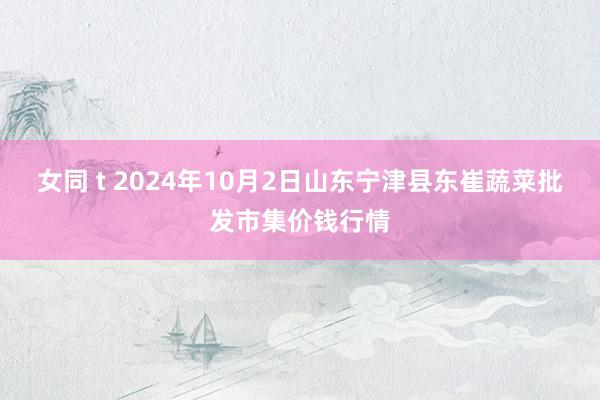 女同 t 2024年10月2日山东宁津县东崔蔬菜批发市集价钱行情